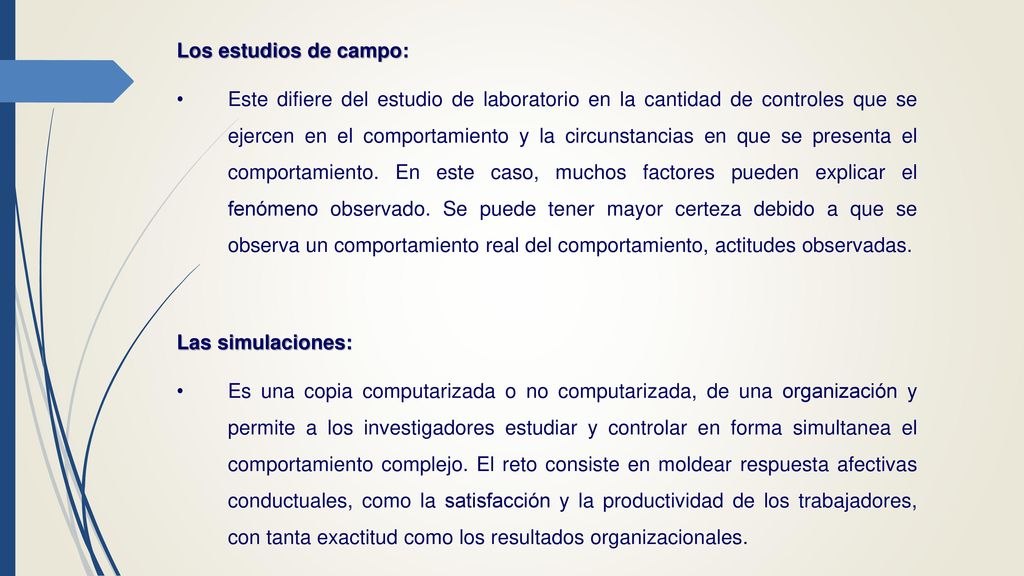 Los estudios de campo:

• Este difiere del estudio de laboratorio en la cantidad de controles que se ejercen en el comportamiento y la circunstancias en que se presenta el comportamiento. En este caso, muchos factores pueden explicar el fenómeno observado. Se puede tener mayor certeza debido a que se observa un comportamiento real del comportamiento, actitudes observadas.

Las simulaciones:

• Es una copia computarizada o no computarizada, de una organización y permite a los investigadores estudiar y controlar en forma simultanea el comportamiento complejo. El reto consiste en moldear respuesta afectivas conductuales, como la satisfacción y la productividad de los trabajadores, con tanta exactitud como los resultados organizacionales.